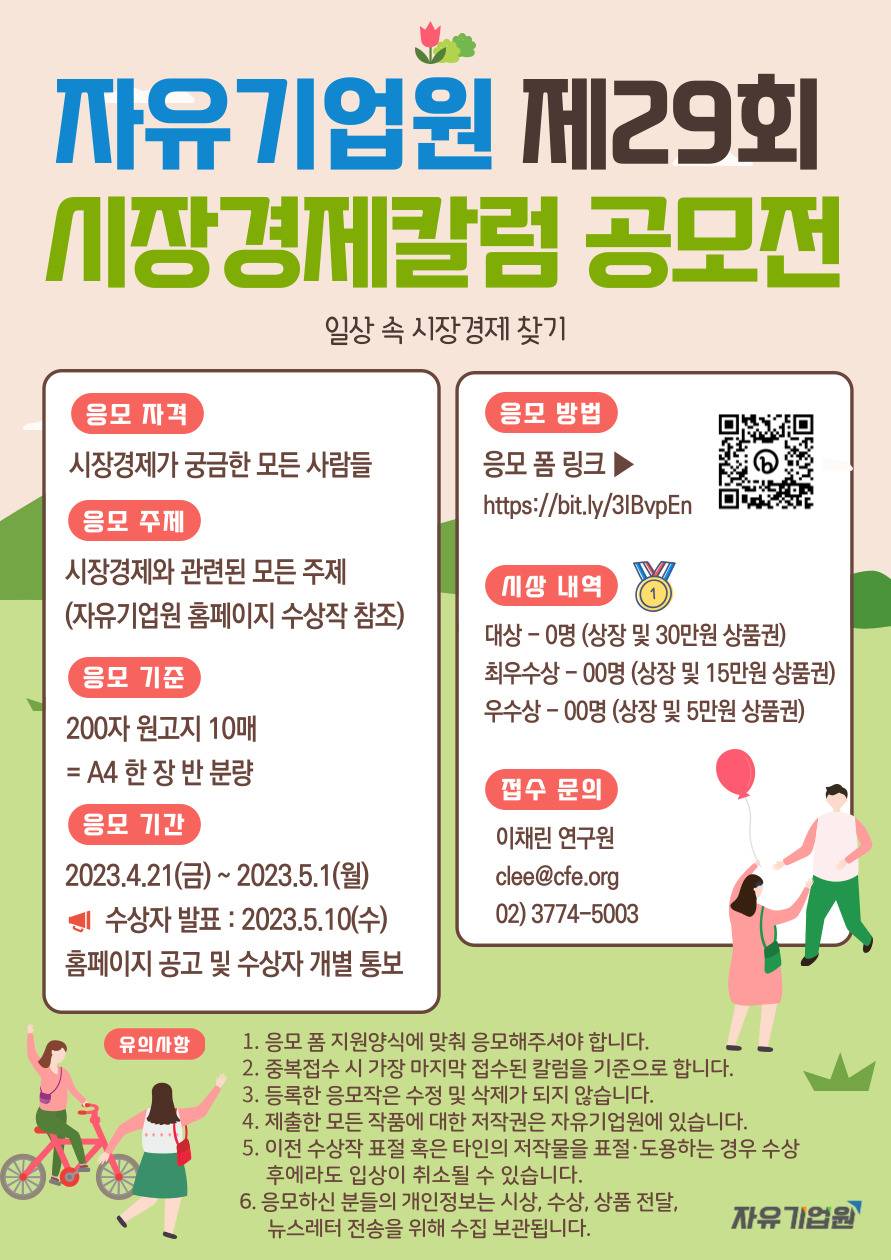 자유기업원 제29회
시장경제칼럼 공모전

일상 속 시장경제 찾기

응모 자격
시장경제가 궁금한 모든 사람들

응모 주제
시장경제와 관련된 모든 주제
(자유기업원 홈페이지 수상작 참조)

응모 기준
200자 원고지 10매
= A4 한 장 반 분량

응모 기간
2023.4.21(금) ~ 2023.5.1(월)
수상자 발표 : 2023.5.10(수)
홈페이지 공고 및 수상자 개별 통보

응모 방법
응모 폼 링크 ▶
https://bit.ly/3IBvpEn

시상 내역
1
대상 - 0명 (상장 및 30만원 상품권)
최우수상 - 00명 (상장 및 15만원 상품권)
우수상 - 00명 (상장 및 5만원 상품권)

접수 문의
이채린 연구원
clee@cfe.org
02) 3774-5003

유의사항
1. 응모 폼 지원양식에 맞춰 응모해주셔야 합니다.
2. 중복접수 시 가장 마지막 접수된 칼럼을 기준으로 합니다.
3. 등록한 응모작은 수정 및 삭제가 되지 않습니다.
4. 제출한 모든 작품에 대한 저작권은 자유기업원에 있습니다.
5. 이전 수상작 표절 혹은 타인의 저작물을 표절·도용하는 경우 수상 후에라도 입상이 취소될 수 있습니다.
6. 응모하신 분들의 개인정보는 시상, 수상, 상품 전달, 뉴스레터 전송을 위해 수집 보관됩니다.

자유기업원